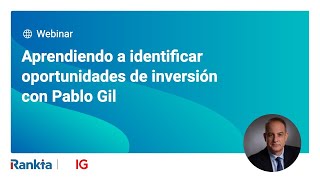 Webinar

Aprendiendo a identificar oportunidades de inversión con Pablo Gil

Rankia | IG